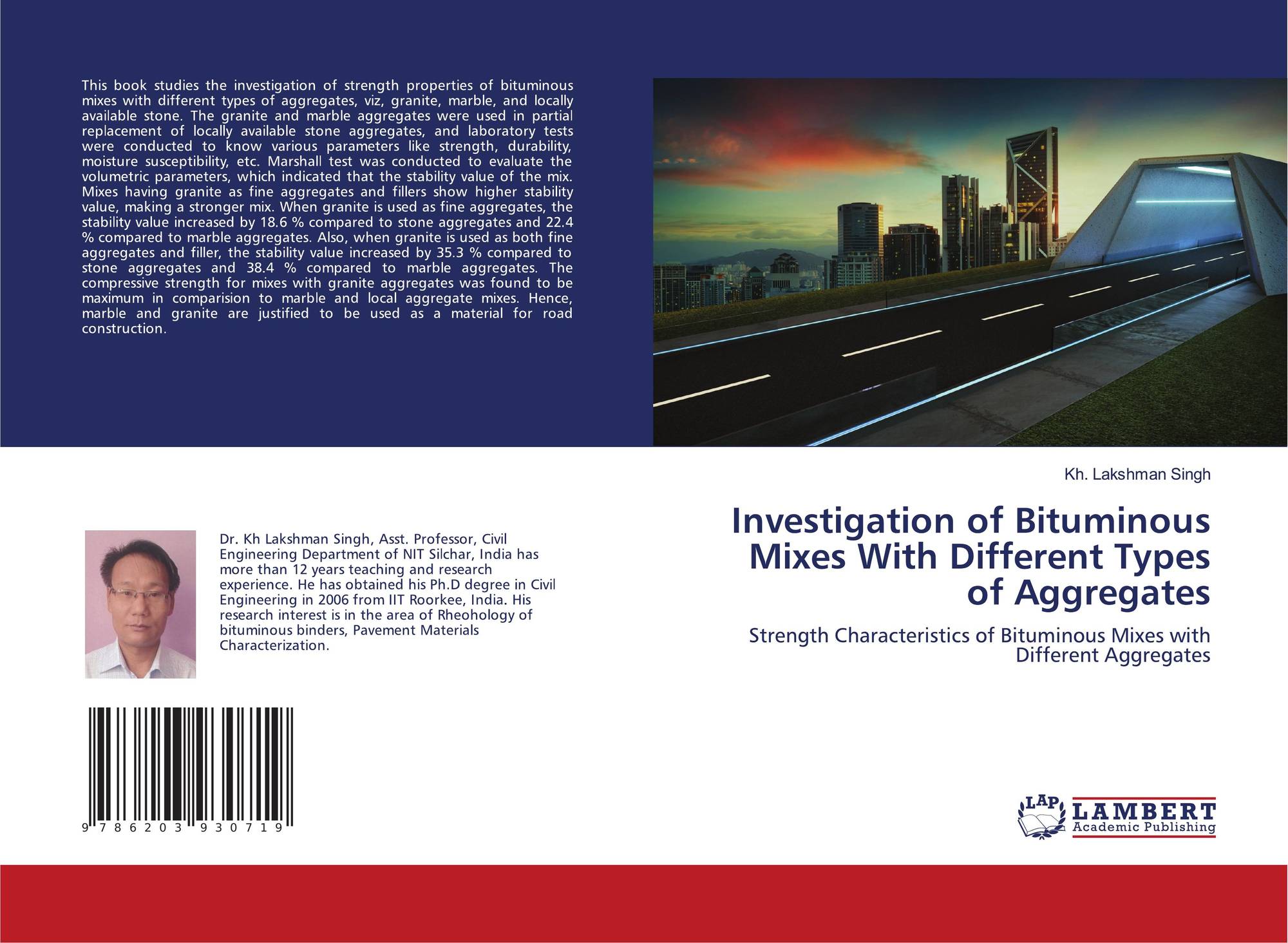 This book studies the investigation of strength properties of bituminous mixes with different types of aggregates, viz, granite, marble, and locally available stone. The granite and marble aggregates were used in partial replacement of locally available stone aggregates, and laboratory tests were conducted to know various parameters like strength, durability, moisture susceptibility, etc. Marshall test was conducted to evaluate the volumetric parameters, which indicated that the stability value of the mix. Mixes having granite as fine aggregates and fillers show higher stability value, making a stronger mix. When granite is used as fine aggregates, the stability value increased by 18.6 % compared to stone aggregates and 22.4 % compared to marble aggregates. Also, when granite is used as both fine aggregates and filler, the stability value increased by 35.3 % compared to stone aggregates and 38.4 % compared to marble aggregates. The compressive strength for mixes with granite aggregates was found to be maximum in comparision to marble and local aggregate mixes. Hence, marble and granite are justified to be used as a material for road construction.

Dr. Kh Lakshman Singh, Asst. Professor, Civil Engineering Department of NIT Silchar, India has more than 12 years teaching and research experience. He has obtained his Ph.D degree in Civil Engineering in 2006 from IIT Roorkee, India. His research interest is in the area of Rheohology of bituminous binders, Pavement Materials Characterization.

9 786203 930719

Kh. Lakshman Singh

Investigation of Bituminous Mixes With Different Types of Aggregates

Strength Characteristics of Bituminous Mixes with Different Aggregates

LAP
LAMBERT
Academic Publishing